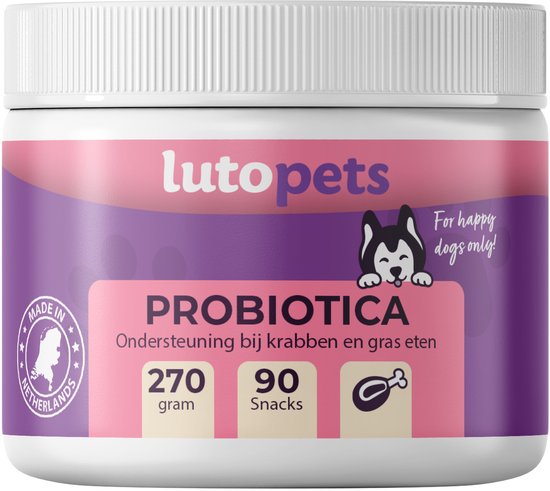 lutopets

For happy dogs only!

MADE IN NETHERLANDS

PROBIOTICA

Ondersteuning bij krabben en gras eten

270 gram

90 Snacks